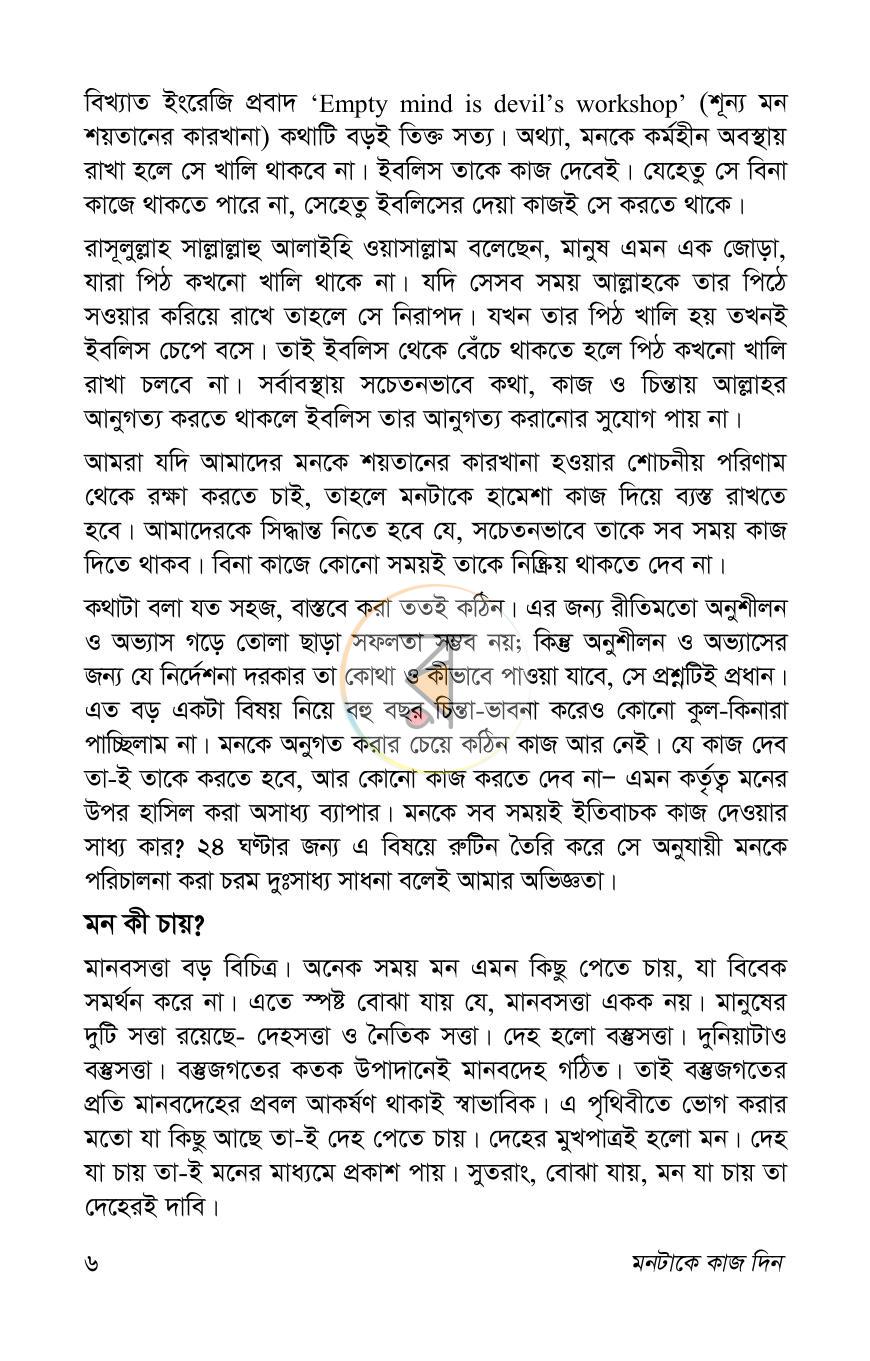 বিখ্যাত ইংরেজি প্রবাদ 'Empty mind is devil's workshop' (শূন্য মন শয়তানের কারখানা) কথাটি বড়ই তিক্ত সত্য। অথ্যা, মনকে কর্মহীন অবস্থায় রাখা হলে সে খালি থাকবে না। ইবলিস তাকে কাজ দেবেই। যেহেতু সে বিনা কাজে থাকতে পারে না, সেহেতু ইবলিসের দেয়া কাজই সে করতে থাকে।

রাসূলুল্লাহ সাল্লাল্লাহু আলাইহি ওয়াসাল্লাম বলেছেন, মানুষ এমন এক জোড়া, যারা পিঠ কখনো খালি থাকে না। যদি সেসব সময় আল্লাহকে তার পিঠে সওয়ার করিয়ে রাখে তাহলে সে নিরাপদ। যখন তার পিঠ খালি হয় তখনই ইবলিস চেপে বসে। তাই ইবলিস থেকে বেঁচে থাকতে হলে পিঠ কখনো খালি রাখা চলবে না। সর্বাবস্থায় সচেতনভাবে কথা, কাজ ও চিন্তায় আল্লাহর আনুগত্য করতে থাকলে ইবলিস তার আনুগত্য করানোর সুযোগ পায় না।

আমরা যদি আমাদের মনকে শয়তানের কারখানা হওয়ার শোচনীয় পরিণাম থেকে রক্ষা করতে চাই, তাহলে মনটাকে হামেশা কাজ দিয়ে ব্যস্ত রাখতে হবে। আমাদেরকে সিদ্ধান্ত নিতে হবে যে, সচেতনভাবে তাকে সব সময় কাজ দিতে থাকব। বিনা কাজে কোনো সময়ই তাকে নিষ্ক্রিয় থাকতে দেব না।

কথাটা বলা যত সহজ, বাস্তবে করা ততই কঠিন। এর জন্য রীতিমতো অনুশীলন ও অভ্যাস গড়ে তোলা ছাড়া সফলতা সম্ভব নয়; কিন্তু অনুশীলন ও অভ্যাসের জন্য যে নির্দেশনা দরকার তা কোথা ও কীভাবে পাওয়া যাবে, সে প্রশ্নটিই প্রধান। এত বড় একটা বিষয় নিয়ে বহু বছর চিন্তা-ভাবনা করেও কোনো কুল-কিনারা পাচ্ছিলাম না। মনকে অনুগত করার চেয়ে কঠিন কাজ আর নেই। যে কাজ দেব তা-ই তাকে করতে হবে, আর কোনো কাজ করতে দেব না– এমন কর্তৃত্ব মনের উপর হাসিল করা অসাধ্য ব্যাপার। মনকে সব সময়ই ইতিবাচক কাজ দেওয়ার সাধ্য কার? ২৪ ঘণ্টার জন্য এ বিষয়ে রুটিন তৈরি করে সে অনুযায়ী মনকে পরিচালনা করা চরম দুঃসাধ্য সাধনা বলেই আমার অভিজ্ঞতা।

মন কী চায়?

মানবসত্তা বড় বিচিত্র। অনেক সময় মন এমন কিছু পেতে চায়, যা বিবেক সমর্থন করে না। এতে স্পষ্ট বোঝা যায় যে, মানবসত্তা একক নয়। মানুষের দুটি সত্তা রয়েছে- দেহসত্তা ও নৈতিক সত্তা। দেহ হলো বস্তুসত্তা। দুনিয়াটাও বস্তুসত্তা। বস্তুজগতের কতক উপাদানেই মানবদেহ গঠিত। তাই বস্তুজগতের প্রতি মানবদেহের প্রবল আকর্ষণ থাকাই স্বাভাবিক। এ পৃথিবীতে ভোগ করার মতো যা কিছু আছে তা-ই দেহ পেতে চায়। দেহের মুখপাত্রই হলো মন। দেহ যা চায় তা-ই মনের মাধ্যমে প্রকাশ পায়। সুতরাং, বোঝা যায়, মন যা চায় তা দেহেরই দাবি।

৬ মনটাকে কাজ দিন